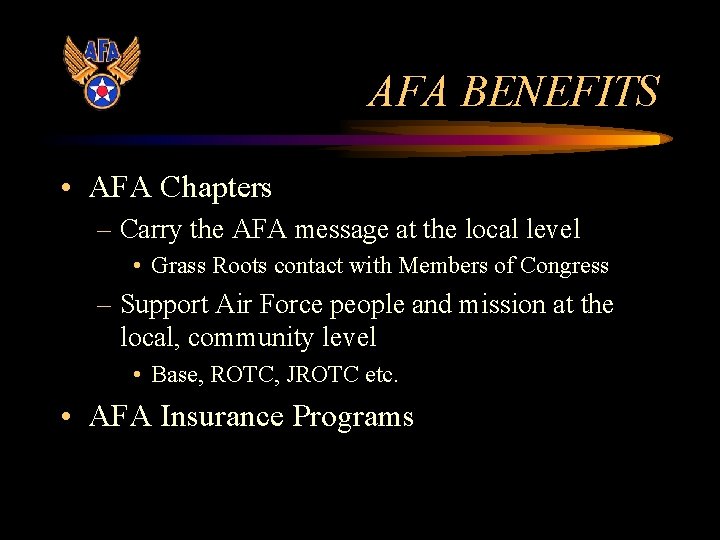 AFA

AFA BENEFITS

• AFA Chapters
  – Carry the AFA message at the local level
    • Grass Roots contact with Members of Congress
  – Support Air Force people and mission at the local, community level
    • Base, ROTC, JROTC etc.
• AFA Insurance Programs